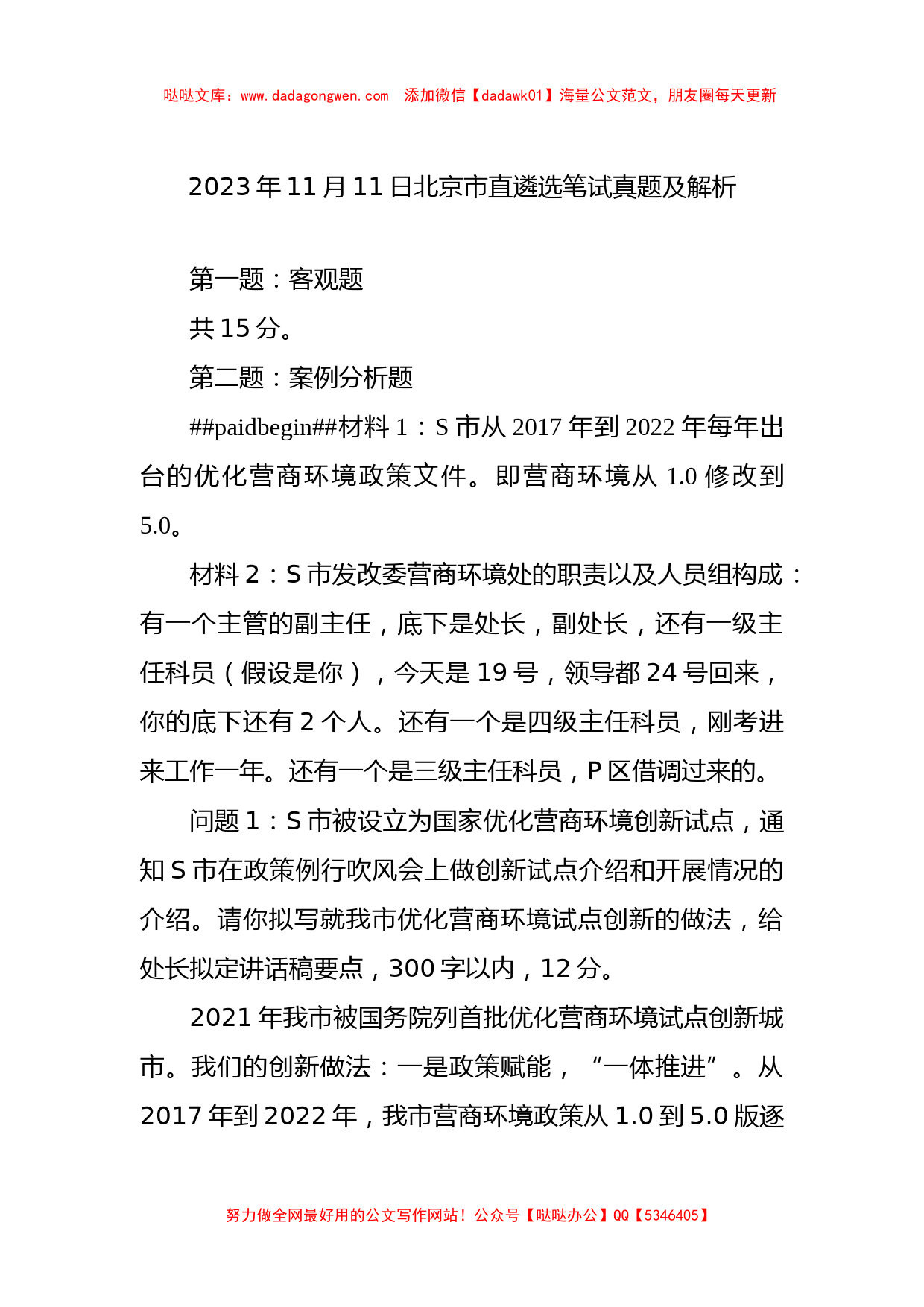 哒哒文库：www.dadagongwen.com　添加微信【dadawk01】海量公文范文，朋友圈每天更新

2023年11月11日北京市直遴选笔试真题及解析

第一题：客观题

共15分。

第二题：案例分析题

##paidbegin##材料1：S市从2017年到2022年每年出台的优化营商环境政策文件。即营商环境从1.0修改到5.0。

材料2：S市发改委营商环境处的职责以及人员组构成：有一个主管的副主任，底下是处长，副处长，还有一级主任科员（假设是你），今天是19号，领导都24号回来，你的底下还有2个人。还有一个是四级主任科员，刚考进来工作一年。还有一个是三级主任科员，P区借调过来的。

问题1：S市被设立为国家优化营商环境创新试点，通知S市在政策例行吹风会上做创新试点介绍和开展情况的介绍。请你拟写就我市优化营商环境试点创新的做法，给处长拟定讲话稿要点，300字以内，12分。

2021年我市被国务院列首批优化营商环境试点创新城市。我们的创新做法：一是政策赋能，“一体推进”。从2017年到2022年，我市营商环境政策从1.0到5.0版逐

努力做全网最好用的公文写作网站！公众号【哒哒办公】QQ【5346405】